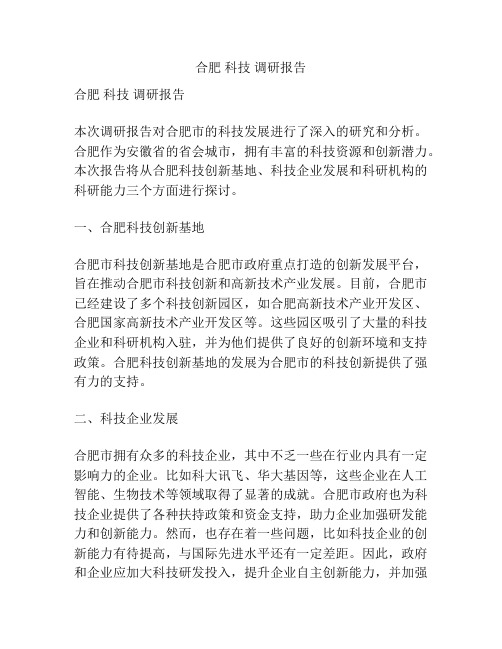 合肥 科技 调研报告

合肥 科技 调研报告

本次调研报告对合肥市的科技发展进行了深入的研究和分析。合肥作为安徽省的省会城市，拥有丰富的科技资源和创新潜力。本次报告将从合肥科技创新基地、科技企业发展和科研机构的科研能力三个方面进行探讨。

一、合肥科技创新基地

合肥市科技创新基地是合肥市政府重点打造的创新发展平台，旨在推动合肥市科技创新和高新技术产业发展。目前，合肥市已经建设了多个科技创新园区，如合肥高新技术产业开发区、合肥国家高新技术产业开发区等。这些园区吸引了大量的科技企业和科研机构入驻，并为他们提供了良好的创新环境和支持政策。合肥科技创新基地的发展为合肥市的科技创新提供了强有力的支持。

二、科技企业发展

合肥市拥有众多的科技企业，其中不乏一些在行业内具有一定影响力的企业。比如科大讯飞、华大基因等，这些企业在人工智能、生物技术等领域取得了显著的成就。合肥市政府也为科技企业提供了各种扶持政策和资金支持，助力企业加强研发能力和创新能力。然而，也存在着一些问题，比如科技企业的创新能力有待提高，与国际先进水平还有一定差距。因此，政府和企业应加大科技研发投入，提升企业自主创新能力，并加强